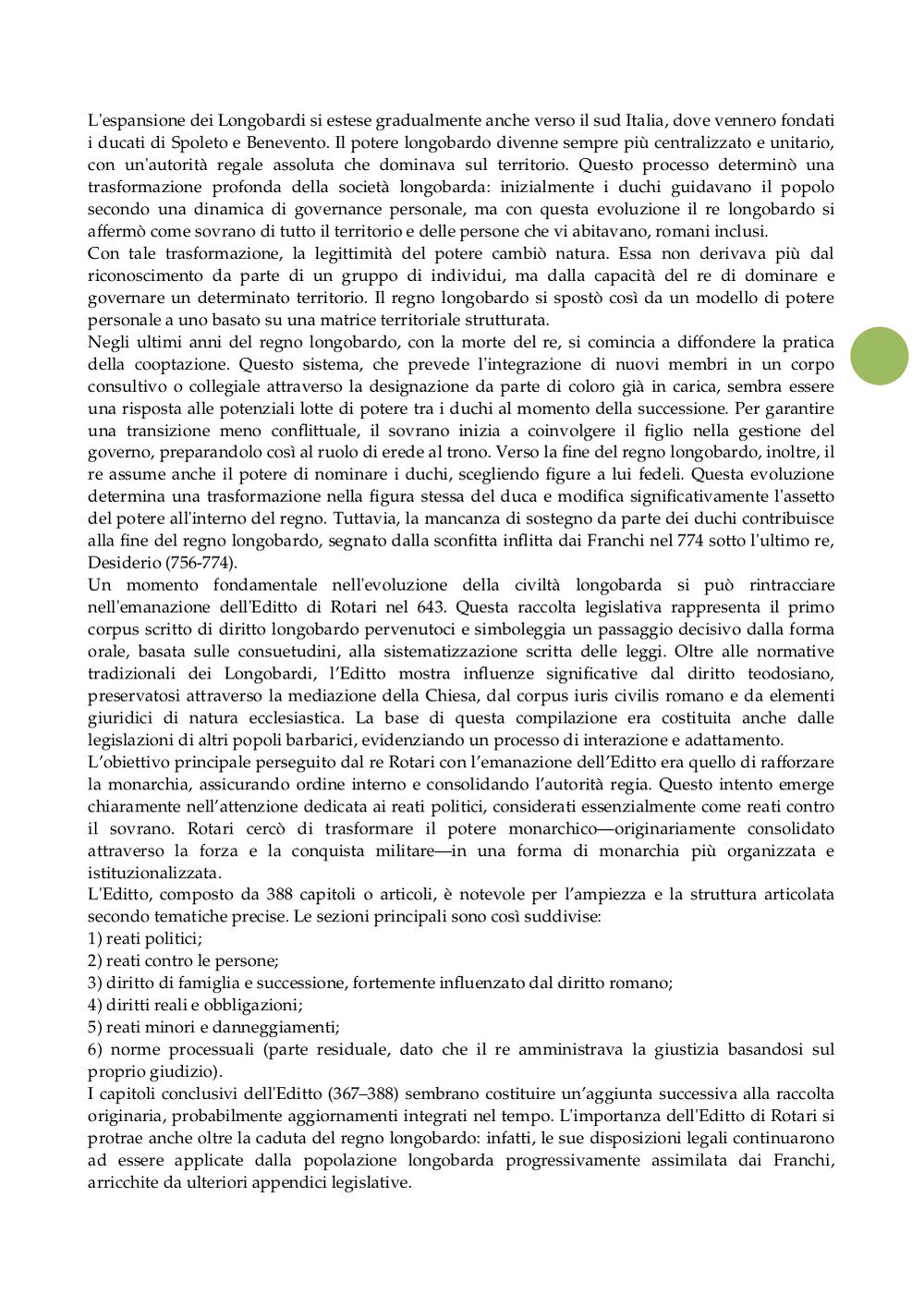 L'espansione dei Longobardi si estese gradualmente anche verso il sud Italia, dove vennero fondati i ducati di Spoleto e Benevento. Il potere longobardo divenne sempre più centralizzato e unitario, con un'autorità regale assoluta che dominava sul territorio. Questo processo determinò una trasformazione profonda della società longobarda: inizialmente i duchi guidavano il popolo secondo una dinamica di governance personale, ma con questa evoluzione il re longobardo si affermò come sovrano di tutto il territorio e delle persone che vi abitavano, romani inclusi.
Con tale trasformazione, la legittimità del potere cambiò natura. Essa non derivava più dal riconoscimento da parte di un gruppo di individui, ma dalla capacità del re di dominare e governare un determinato territorio. Il regno longobardo si spostò così da un modello di potere personale a uno basato su una matrice territoriale strutturata.
Negli ultimi anni del regno longobardo, con la morte del re, si comincia a diffondere la pratica della cooptazione. Questo sistema, che prevede l'integrazione di nuovi membri in un corpo consultivo o collegiale attraverso la designazione da parte di coloro già in carica, sembra essere una risposta alle potenziali lotte di potere tra i duchi al momento della successione. Per garantire una transizione meno conflittuale, il sovrano inizia a coinvolgere il figlio nella gestione del governo, preparandolo così al ruolo di erede al trono. Verso la fine del regno longobardo, inoltre, il re assume anche il potere di nominare i duchi, scegliendo figure a lui fedeli. Questa evoluzione determina una trasformazione nella figura stessa del duca e modifica significativamente l'assetto del potere all'interno del regno. Tuttavia, la mancanza di sostegno da parte dei duchi contribuisce alla fine del regno longobardo, segnato dalla sconfitta inflitta dai Franchi nel 774 sotto l'ultimo re, Desiderio (756-774).
Un momento fondamentale nell'evoluzione della civiltà longobarda si può rintracciare nell'emanazione dell'Editto di Rotari nel 643. Questa raccolta legislativa rappresenta il primo corpus scritto di diritto longobardo pervenutoci e simboleggia un passaggio decisivo dalla forma orale, basata sulle consuetudini, alla sistematizzazione scritta delle leggi. Oltre alle normative tradizionali dei Longobardi, l'Editto mostra influenze significative dal diritto teodosiano, preservatosi attraverso la mediazione della Chiesa, dal corpus iuris civilis romano e da elementi giuridici di natura ecclesiastica. La base di questa compilazione era costituita anche dalle legislazioni di altri popoli barbarici, evidenziando un processo di interazione e adattamento.
L'obiettivo principale perseguito dal re Rotari con l'emanazione dell'Editto era quello di rafforzare la monarchia, assicurando ordine interno e consolidando l'autorità regia. Questo intento emerge chiaramente nell'attenzione dedicata ai reati politici, considerati essenzialmente come reati contro il sovrano. Rotari cercò di trasformare il potere monarchico—originariamente consolidato attraverso la forza e la conquista militare—in una forma di monarchia più organizzata e istituzionalizzata.
L'Editto, composto da 388 capitoli o articoli, è notevole per l'ampiezza e la struttura articolata secondo tematiche precise. Le sezioni principali sono così suddivise:
1) reati politici;
2) reati contro le persone;
3) diritto di famiglia e successione, fortemente influenzato dal diritto romano;
4) diritti reali e obbligazioni;
5) reati minori e danneggiamenti;
6) norme processuali (parte residuale, dato che il re amministrava la giustizia basandosi sul proprio giudizio).
I capitoli conclusivi dell'Editto (367–388) sembrano costituire un'aggiunta successiva alla raccolta originaria, probabilmente aggiornamenti integrati nel tempo. L'importanza dell'Editto di Rotari si protrae anche oltre la caduta del regno longobardo: infatti, le sue disposizioni legali continuarono ad essere applicate dalla popolazione longobarda progressivamente assimilata dai Franchi, arricchite da ulteriori appendici legislative.